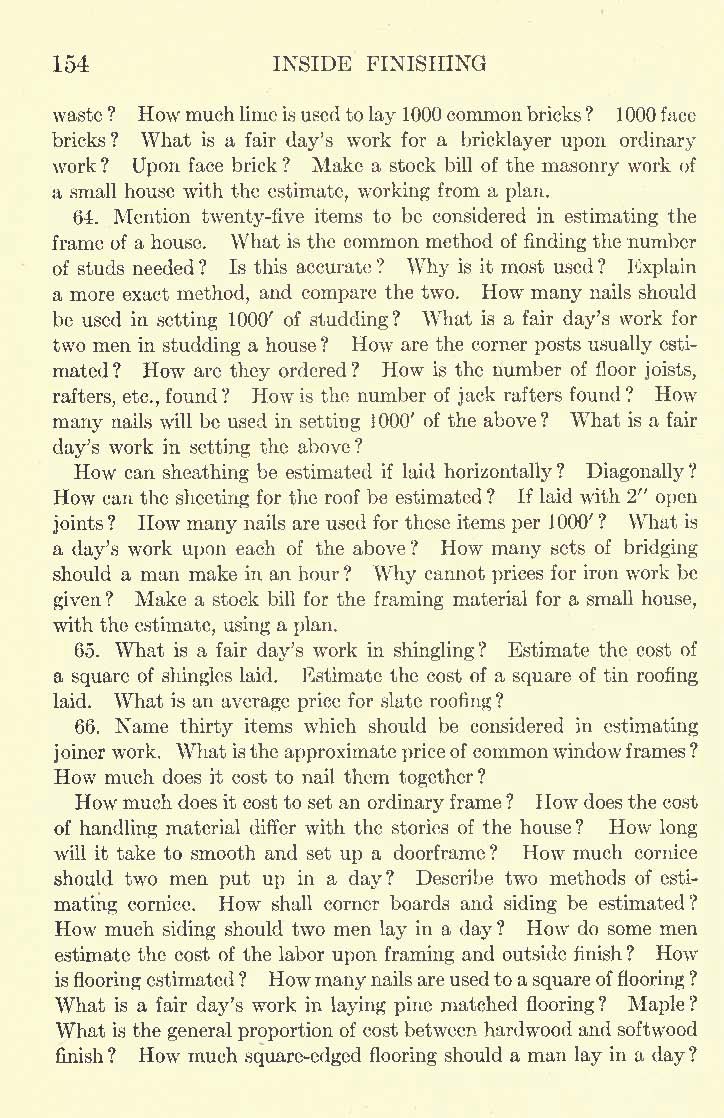 154 INSIDE FINISHING

waste? How much lime is used to lay 1000 common bricks? 1000 face bricks? What is a fair day's work for a bricklayer upon ordinary work? Upon face brick? Make a stock bill of the masonry work of a small house with the estimate, working from a plan.

64. Mention twenty-five items to be considered in estimating the frame of a house. What is the common method of finding the number of studs needed? Is this accurate? Why is it most used? Explain a more exact method, and compare the two. How many nails should be used in setting 1000′ of studding? What is a fair day's work for two men in studding a house? How are the corner posts usually estimated? How are they ordered? How is the number of floor joists, rafters, etc., found? How is the number of jack rafters found? How many nails will be used in setting 1000′ of the above? What is a fair day's work in setting the above?

How can sheathing be estimated if laid horizontally? Diagonally? How can the sheeting for the roof be estimated? If laid with 2″ open joints? How many nails are used for these items per 1000′? What is a day's work upon each of the above? How many sets of bridging should a man make in an hour? Why cannot prices for iron work be given? Make a stock bill for the framing material for a small house, with the estimate, using a plan.

65. What is a fair day's work in shingling? Estimate the cost of a square of shingles laid. Estimate the cost of a square of tin roofing laid. What is an average price for slate roofing?

66. Name thirty items which should be considered in estimating joiner work. What is the approximate price of common window frames? How much does it cost to nail them together?

How much does it cost to set an ordinary frame? How does the cost of handling material differ with the stories of the house? How long will it take to smooth and set up a doorframe? How much cornice should two men put up in a day? Describe two methods of estimating cornice. How shall corner boards and siding be estimated? How much siding should two men lay in a day? How do some men estimate the cost of the labor upon framing and outside finish? How is flooring estimated? How many nails are used to a square of flooring? What is a fair day's work in laying pine matched flooring? Maple? What is the general proportion of cost between hardwood and softwood finish? How much square-edged flooring should a man lay in a day?